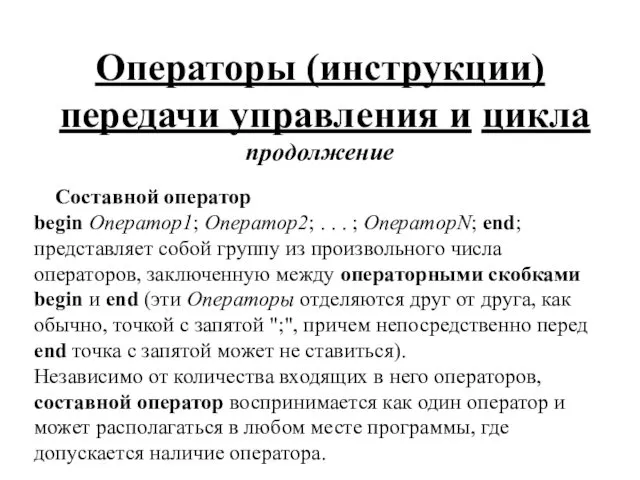 Операторы (инструкции) передачи управления и цикла
продолжение

Составной оператор
begin Оператор1; Оператор2; . . . ; ОператорN; end; представляет собой группу из произвольного числа операторов, заключенную между операторными скобками begin и end (эти Операторы отделяются друг от друга, как обычно, точкой с запятой ";", причем непосредственно перед end точка с запятой может не ставиться).
Независимо от количества входящих в него операторов, составной оператор воспринимается как один оператор и может располагаться в любом месте программы, где допускается наличие оператора.